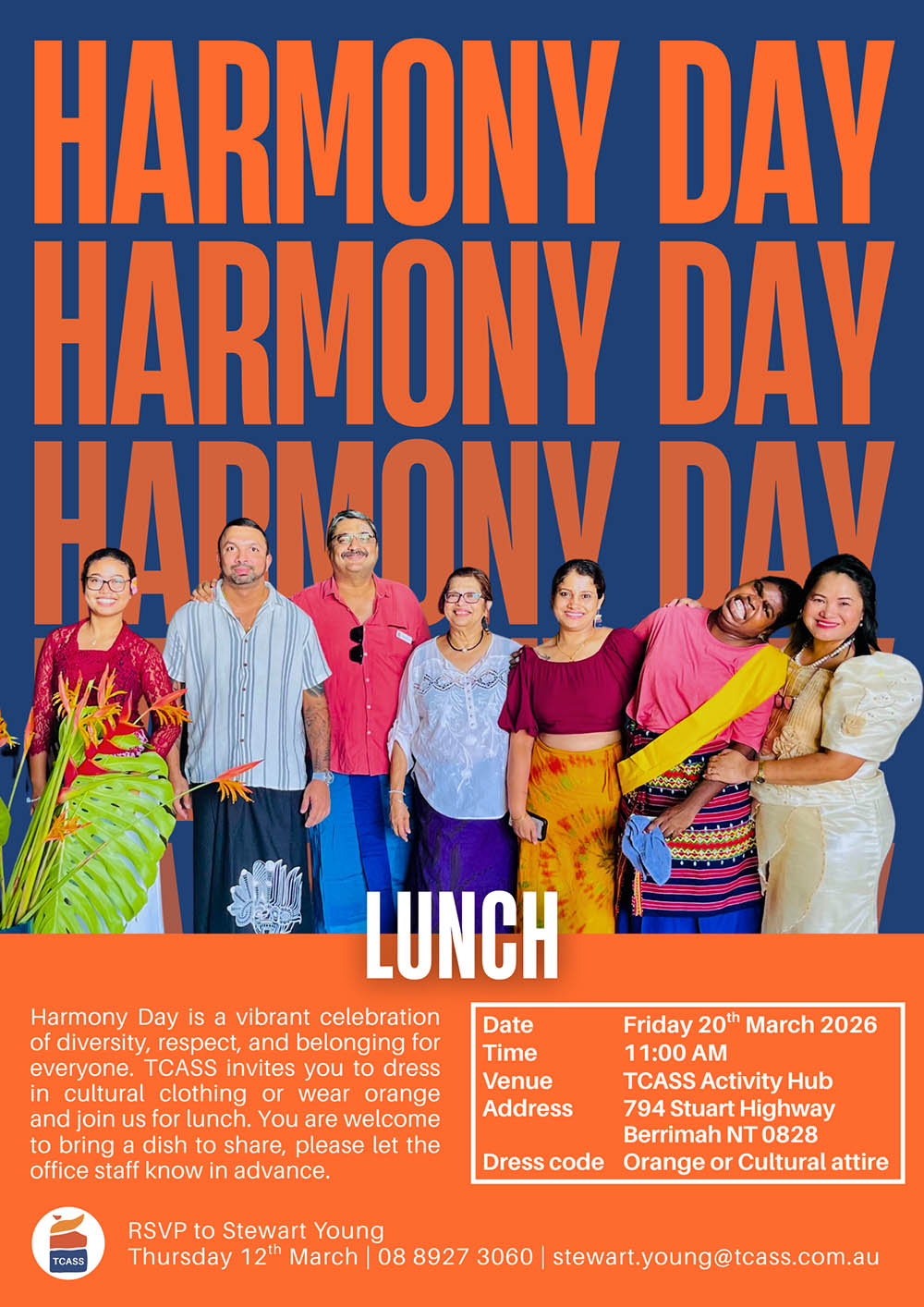 HARMONY DAY
HARMONY DAY
HARMONY DAY

LUNCH

Harmony Day is a vibrant celebration of diversity, respect, and belonging for everyone. TCASS invites you to dress in cultural clothing or wear orange and join us for lunch. You are welcome to bring a dish to share, please let the office staff know in advance.

| Date | Friday 20$^{th}$ March 2026 |
|---|---|
| Time | 11:00 AM |
| Venue | TCASS Activity Hub |
| Address | 794 Stuart Highway Berrimah NT 0828 |
| Dress code | Orange or Cultural attire |

TCASS

RSVP to Stewart Young
Thursday 12$^{th}$ March | 08 8927 3060 | stewart.young@tcass.com.au